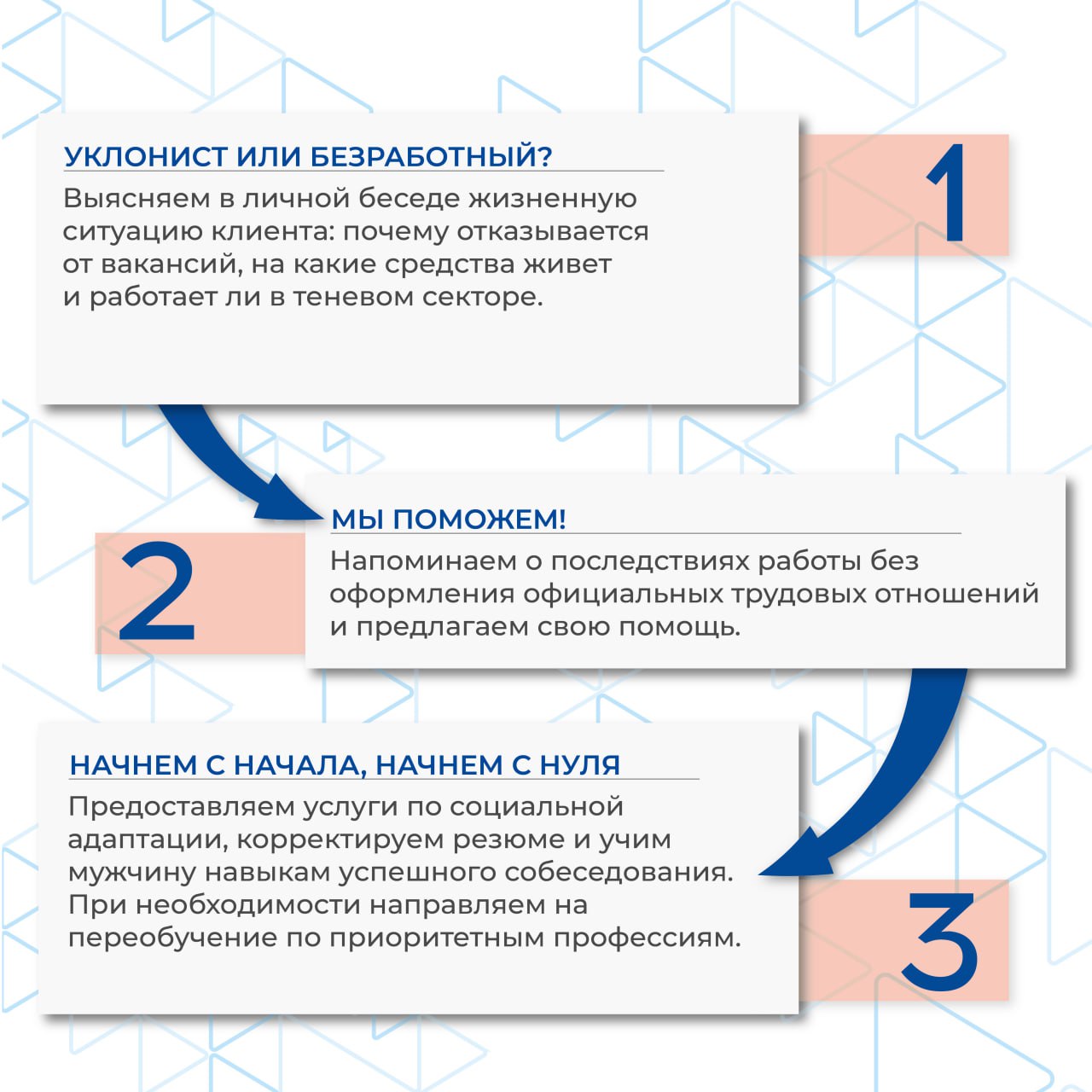 УКЛОНИСТ ИЛИ БЕЗРАБОТНЫЙ?

Выясняем в личной беседе жизненную ситуацию клиента: почему отказывается от вакансий, на какие средства живет и работает ли в теневом секторе.

1

МЫ ПОМОЖЕМ!

Напоминаем о последствиях работы без оформления официальных трудовых отношений и предлагаем свою помощь.

2

НАЧНЕМ С НАЧАЛА, НАЧНЕМ С НУЛЯ

Предоставляем услуги по социальной адаптации, корректируем резюме и учим мужчину навыкам успешного собеседования. При необходимости направляем на переобучение по приоритетным профессиям.

3